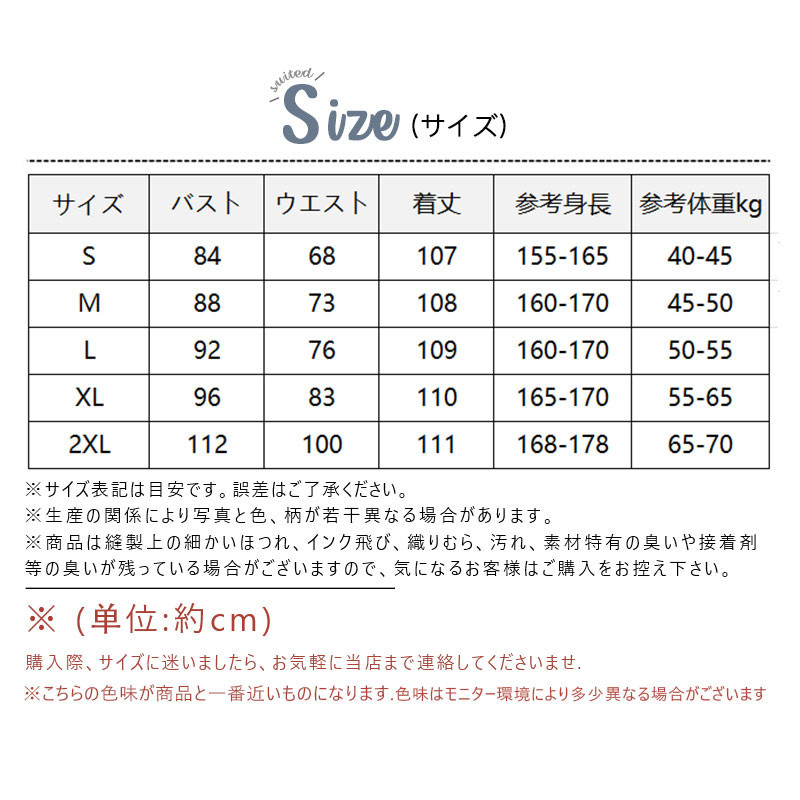 suited
Size (サイズ)

| サイズ | バスト | ウエスト | 着丈 | 参考身長 | 参考体重kg |
|---|---|---|---|---|---|
| S | 84 | 68 | 107 | 155-165 | 40-45 |
| M | 88 | 73 | 108 | 160-170 | 45-50 |
| L | 92 | 76 | 109 | 160-170 | 50-55 |
| XL | 96 | 83 | 110 | 165-170 | 55-65 |
| 2XL | 112 | 100 | 111 | 168-178 | 65-70 |

※サイズ表記は目安です。誤差はご了承ください。
※生産の関係により写真と色、柄が若干異なる場合があります。
※商品は縫製上の細かいほつれ、インク飛び、織りむら、汚れ、素材特有の臭いや接着剤等の臭いが残っている場合がございますので、気になるお客様はご購入をお控え下さい。

※（単位:約cm)

購入際、サイズに迷いましたら、お気軽に当店まで連絡してくださいませ.
※こちらの色味が商品と一番近いものになります.色味はモニター環境により多少異なる場合がございます